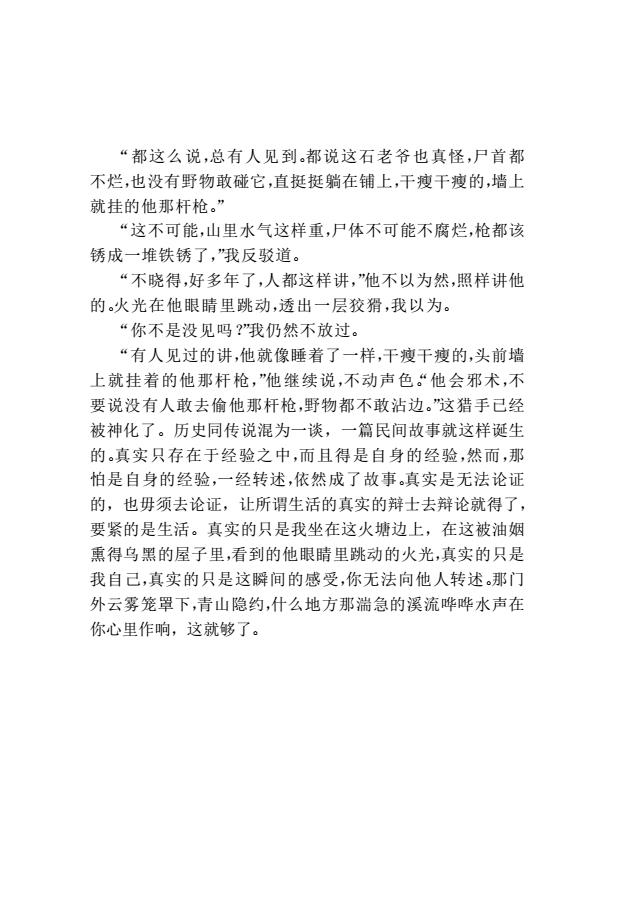 “都这么说，总有人见到。都说这石老爷也真怪，尸首都不烂，也没有野物敢碰它，直挺挺躺在铺上，干瘦干瘦的，墙上就挂的他那杆枪。”

“这不可能，山里水气这样重，尸体不可能不腐烂，枪都该锈成一堆铁锈了，”我反驳道。

“不晓得，好多年了，人都这样讲，”他不以为然，照样讲他的。火光在他眼睛里跳动，透出一层狡猾，我以为。

“你不是没见吗？”我仍然不放过。

“有人见过的讲，他就像睡着了一样，干瘦干瘦的，头前墙上就挂着的他那杆枪，”他继续说，不动声色。“他会邪术，不要说没有人敢去偷他那杆枪，野物都不敢沾边。”这猎手已经被神化了。历史同传说混为一谈，一篇民间故事就这样诞生的。真实只存在于经验之中，而且得是自身的经验，然而，那怕是自身的经验，一经转述，依然成了故事。真实是无法论证的，也毋须去论证，让所谓生活的真实的辩士去辩论就得了，要紧的是生活。真实的只是我坐在这火塘边上，在这被油烟熏得乌黑的屋子里，看到的他眼睛里跳动的火光，真实的只是我自己，真实的只是这瞬间的感受，你无法向他人转述。那门外云雾笼罩下，青山隐约，什么地方那湍急的溪流哗哗水声在你心里作响，这就够了。